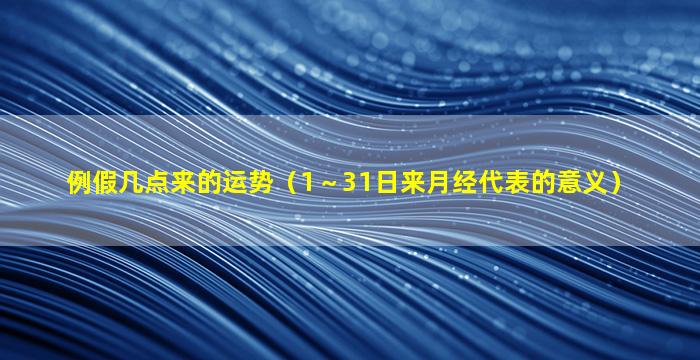 例假几点来的运势（1～31日来月经代表的意义）